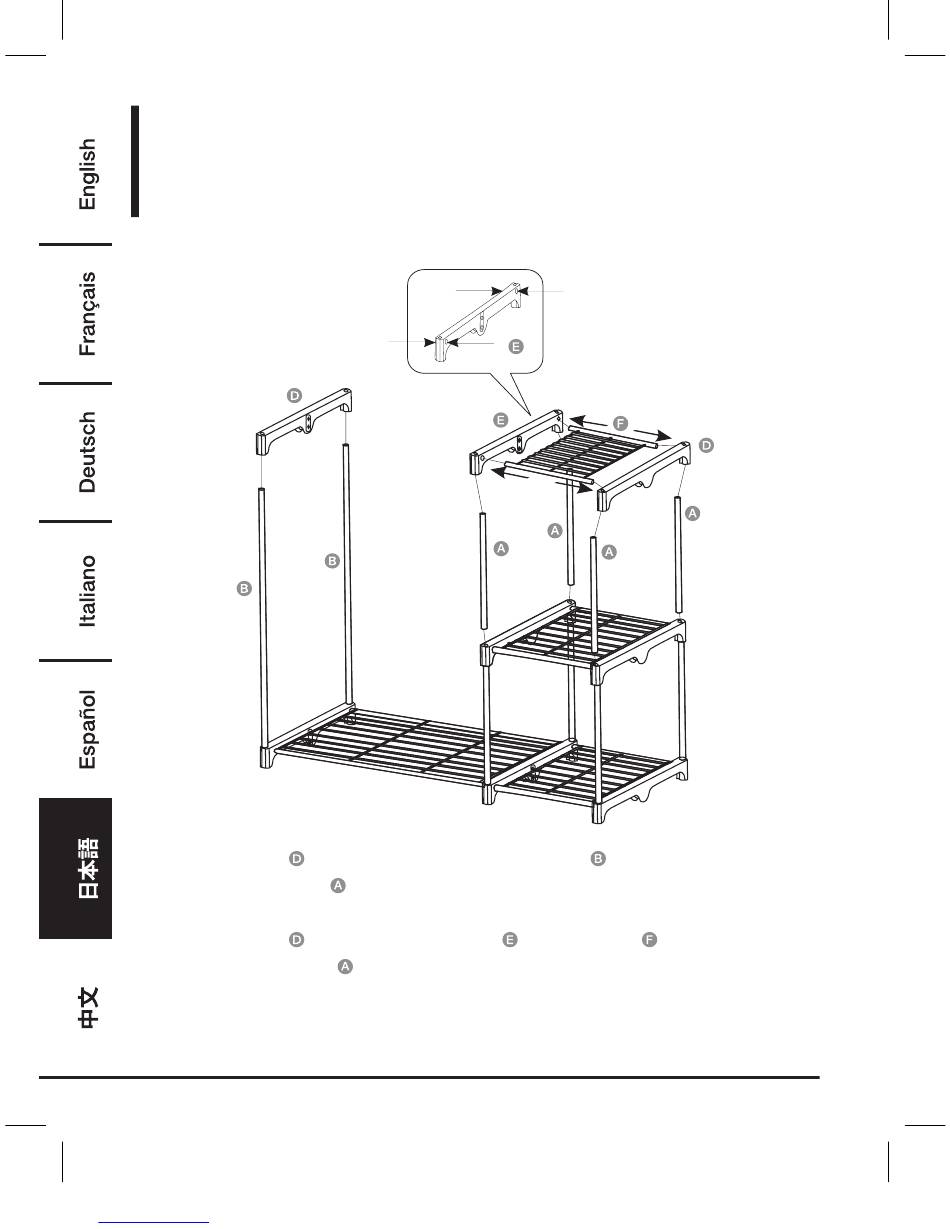 English

Français

Deutsch

Italiano

Español

日本語

中文

E

D

E

F

D

A

A

A

A

B

B

D

B

A

D

E

F

A